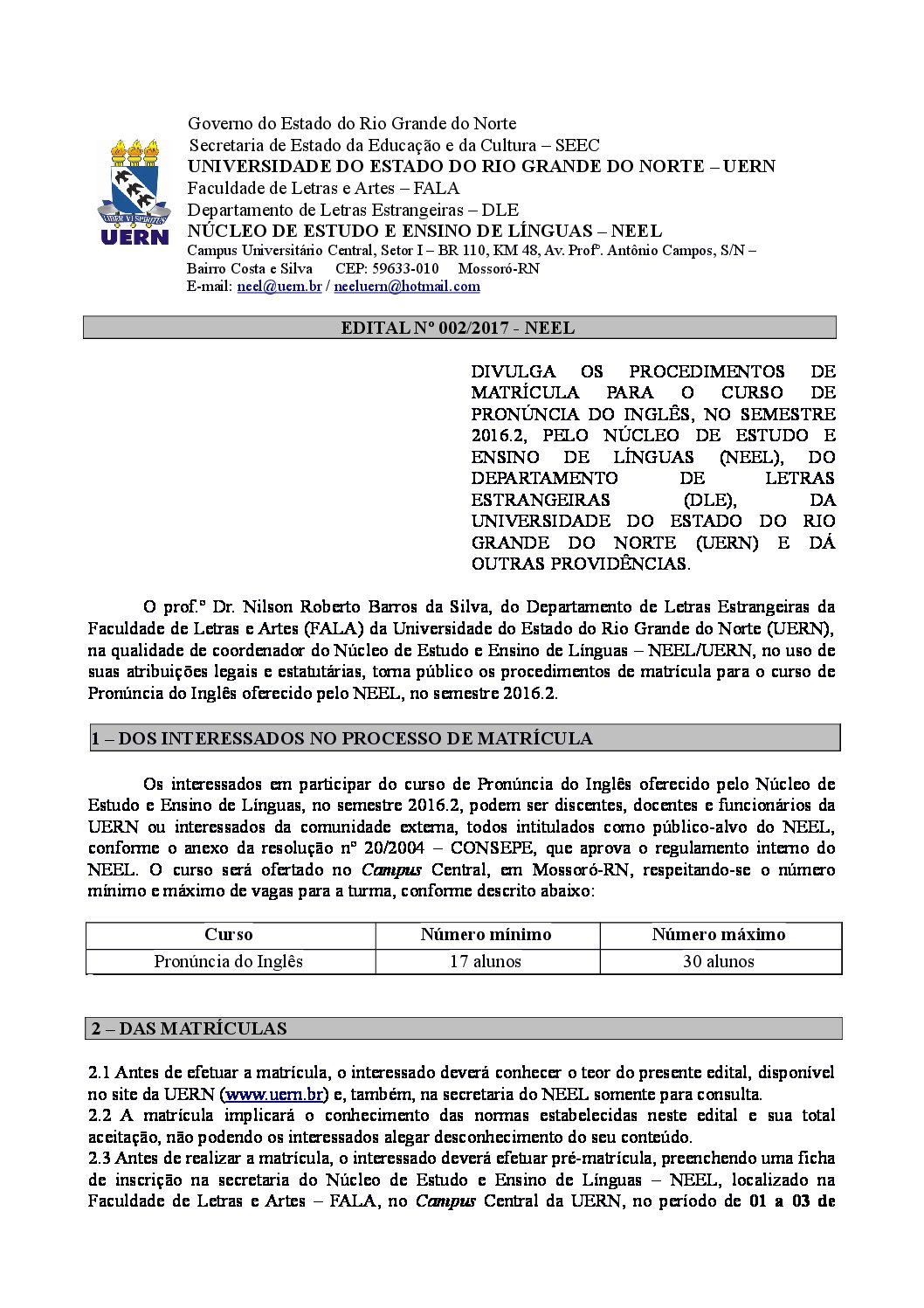 UERN

Governo do Estado do Rio Grande do Norte
Secretaria de Estado da Educação e da Cultura – SEEC
UNIVERSIDADE DO ESTADO DO RIO GRANDE DO NORTE – UERN
Faculdade de Letras e Artes – FALA
Departamento de Letras Estrangeiras – DLE
NÚCLEO DE ESTUDO E ENSINO DE LÍNGUAS – NEEL
Campus Universitário Central, Setor I – BR 110, KM 48, Av. Profº. Antônio Campos, S/N – Bairro Costa e Silva CEP: 59633-010 Mossoró-RN
E-mail: neel@uern.br / neeluern@hotmail.com

EDITAL Nº 002/2017 - NEEL

DIVULGA OS PROCEDIMENTOS DE MATRÍCULA PARA O CURSO DE PRONÚNCIA DO INGLÊS, NO SEMESTRE 2016.2, PELO NÚCLEO DE ESTUDO E ENSINO DE LÍNGUAS (NEEL), DO DEPARTAMENTO DE LETRAS ESTRANGEIRAS (DLE), DA UNIVERSIDADE DO ESTADO DO RIO GRANDE DO NORTE (UERN) E DÁ OUTRAS PROVIDÊNCIAS.

O prof.º Dr. Nilson Roberto Barros da Silva, do Departamento de Letras Estrangeiras da Faculdade de Letras e Artes (FALA) da Universidade do Estado do Rio Grande do Norte (UERN), na qualidade de coordenador do Núcleo de Estudo e Ensino de Línguas – NEEL/UERN, no uso de suas atribuições legais e estatutárias, torna público os procedimentos de matrícula para o curso de Pronúncia do Inglês oferecido pelo NEEL, no semestre 2016.2.

1 – DOS INTERESSADOS NO PROCESSO DE MATRÍCULA

Os interessados em participar do curso de Pronúncia do Inglês oferecido pelo Núcleo de Estudo e Ensino de Línguas, no semestre 2016.2, podem ser discentes, docentes e funcionários da UERN ou interessados da comunidade externa, todos intitulados como público-alvo do NEEL, conforme o anexo da resolução nº 20/2004 – CONSEPE, que aprova o regulamento interno do NEEL. O curso será ofertado no Campus Central, em Mossoró-RN, respeitando-se o número mínimo e máximo de vagas para a turma, conforme descrito abaixo:

| Curso | Número mínimo | Número máximo |
|---|---|---|
| Pronúncia do Inglês | 17 alunos | 30 alunos |

2 – DAS MATRÍCULAS

2.1 Antes de efetuar a matrícula, o interessado deverá conhecer o teor do presente edital, disponível no site da UERN (www.uern.br) e, também, na secretaria do NEEL somente para consulta.
2.2 A matrícula implicará o conhecimento das normas estabelecidas neste edital e sua total aceitação, não podendo os interessados alegar desconhecimento do seu conteúdo.
2.3 Antes de realizar a matrícula, o interessado deverá efetuar pré-matrícula, preenchendo uma ficha de inscrição na secretaria do Núcleo de Estudo e Ensino de Línguas – NEEL, localizado na Faculdade de Letras e Artes – FALA, no Campus Central da UERN, no período de 01 a 03 de